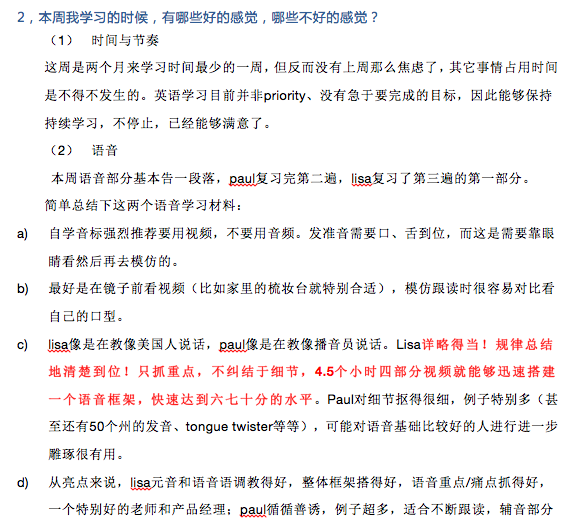 2，本周我学习的时候，有哪些好的感觉，哪些不好的感觉？

（1） 时间与节奏

这周是两个月来学习时间最少的一周，但反而没有上周那么焦虑了，其它事情占用时间是不得不发生的。英语学习目前并非priority、没有急于要完成的目标，因此能够保持持续学习，不停止，已经能够满意了。

（2） 语音

本周语音部分基本告一段落，paul复习完第二遍，lisa复习了第三遍的第一部分。

简单总结下这两个语音学习材料：

a) 自学音标强烈推荐要用视频，不要用音频。发准音需要口、舌到位，而这是需要靠眼睛看然后再去模仿的。

b) 最好是在镜子前看视频（比如家里的梳妆台就特别合适），模仿跟读时很容易对比看自己的口型。

c) lisa像是在教像美国人说话，paul像是在教像播音员说话。Lisa详略得当！规律总结地清楚到位！只抓重点，不纠结于细节，4.5个小时四部分视频就能够迅速搭建一个语音框架，快速达到六七十分的水平。Paul对细节抠得很细，例子特别多（甚至还有50个州的发音、tongue twister等等），可能对语音基础比较好的人进行进一步雕琢很有用。

d) 从亮点来说，lisa元音和语音语调教得好，整体框架搭得好，语音重点/痛点抓得好，一个特别好的老师和产品经理；paul循循善诱，例子超多，适合不断跟读，辅音部分